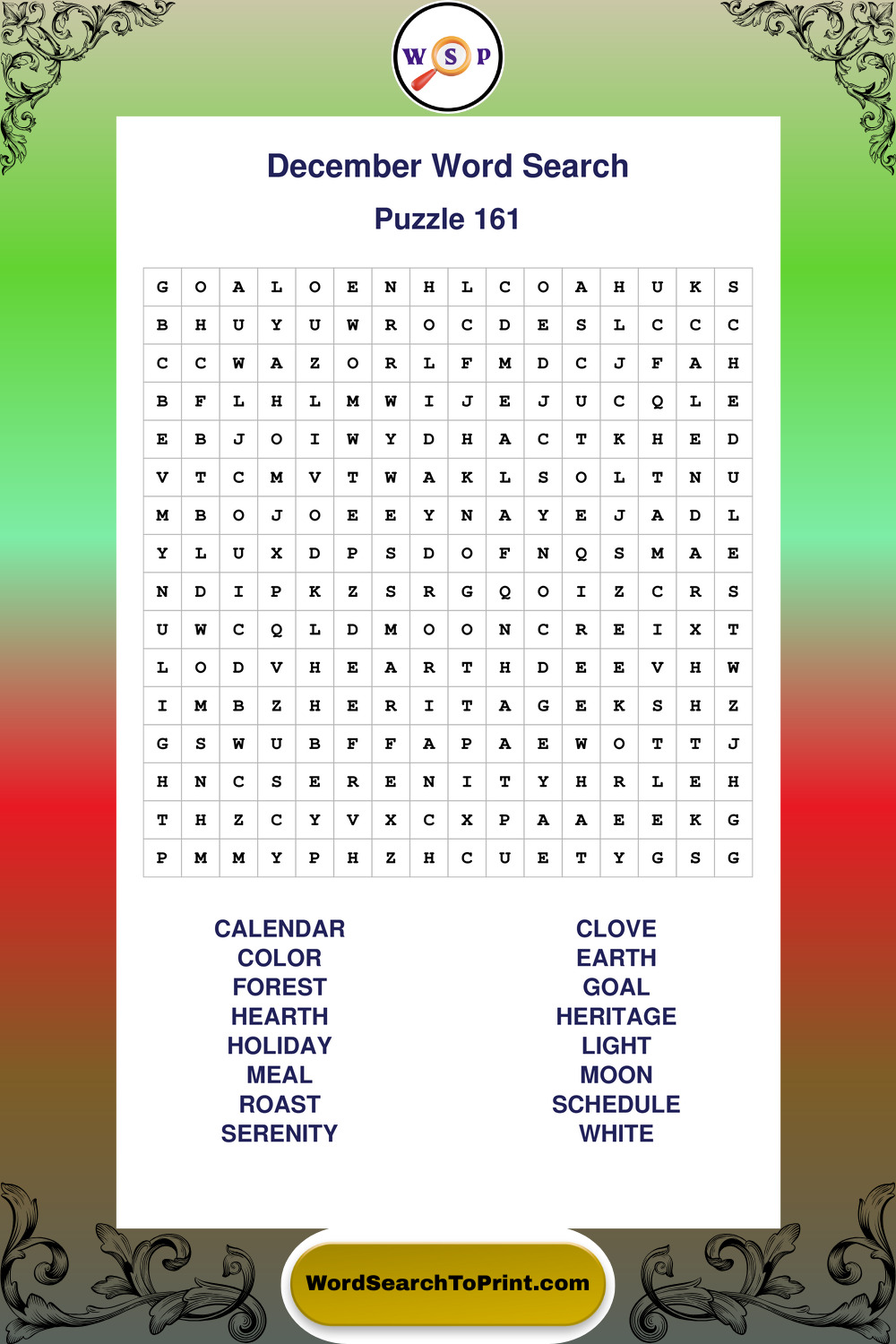 W S P

December Word Search

Puzzle 161

| G | O | A | L | O | E | N | H | L | C | O | A | H | U | K | S |
|---|---|---|---|---|---|---|---|---|---|---|---|---|---|---|---|
| B | H | U | Y | U | W | R | O | C | D | E | S | L | C | C | C |
| C | C | W | A | Z | O | R | L | F | M | D | C | J | F | A | H |
| B | F | L | H | L | M | W | I | J | E | J | U | C | Q | L | E |
| E | B | J | O | I | W | Y | D | H | A | C | T | K | H | E | D |
| V | T | C | M | V | T | W | A | K | L | S | O | L | T | N | U |
| M | B | O | J | O | E | E | Y | N | A | Y | E | J | A | D | L |
| Y | L | U | X | D | P | S | D | O | F | N | Q | S | M | A | E |
| N | D | I | P | K | Z | S | R | G | Q | O | I | Z | C | R | S |
| U | W | C | Q | L | D | M | O | O | N | C | R | E | I | X | T |
| L | O | D | V | H | E | A | R | T | H | D | E | E | V | H | W |
| I | M | B | Z | H | E | R | I | T | A | G | E | K | S | H | Z |
| G | S | W | U | B | F | F | A | P | A | E | W | O | T | T | J |
| H | N | C | S | E | R | E | N | I | T | Y | H | R | L | E | H |
| T | H | Z | C | Y | V | X | C | X | P | A | A | E | E | K | G |
| P | M | M | Y | P | H | Z | H | C | U | E | T | Y | G | S | G |

CALENDAR
COLOR
FOREST
HEARTH
HOLIDAY
MEAL
ROAST
SERENITY

CLOVE
EARTH
GOAL
HERITAGE
LIGHT
MOON
SCHEDULE
WHITE

WordSearchToPrint.com